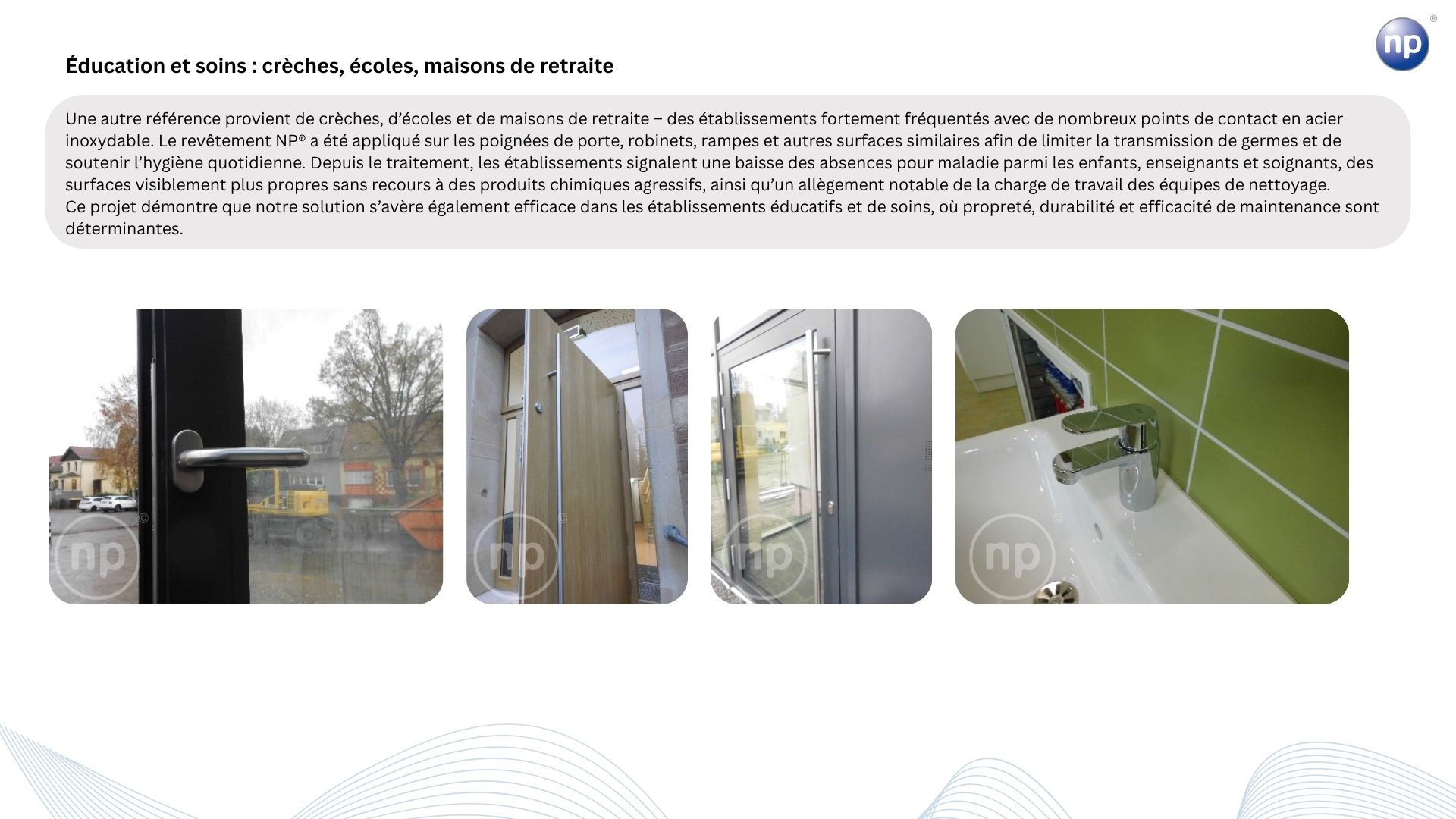 np®

Éducation et soins : crèches, écoles, maisons de retraite

Une autre référence provient de crèches, d'écoles et de maisons de retraite – des établissements fortement fréquentés avec de nombreux points de contact en acier inoxydable. Le revêtement NP® a été appliqué sur les poignées de porte, robinets, rampes et autres surfaces similaires afin de limiter la transmission de germes et de soutenir l'hygiène quotidienne. Depuis le traitement, les établissements signalent une baisse des absences pour maladie parmi les enfants, enseignants et soignants, des surfaces visiblement plus propres sans recours à des produits chimiques agressifs, ainsi qu'un allègement notable de la charge de travail des équipes de nettoyage.
Ce projet démontre que notre solution s'avère également efficace dans les établissements éducatifs et de soins, où propreté, durabilité et efficacité de maintenance sont déterminantes.

np ©

np ©

np ©

np ©